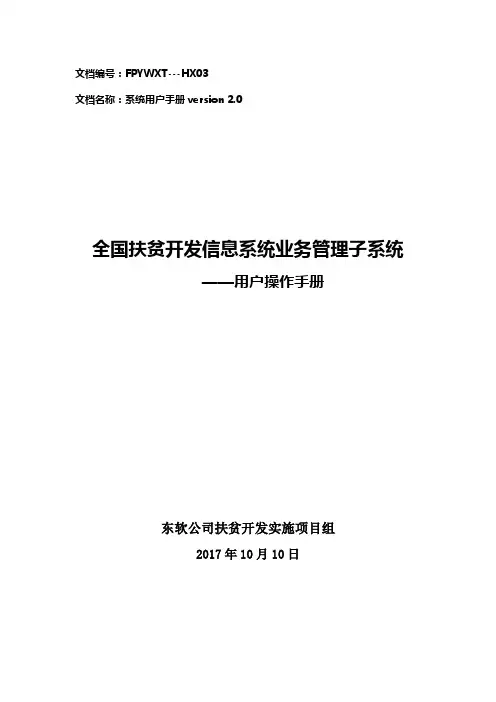 文档编号：FPYWXT---HX03

文档名称：系统用户手册version 2.0

全国扶贫开发信息系统业务管理子系统

——用户操作手册

东软公司扶贫开发实施项目组

2017年10月10日